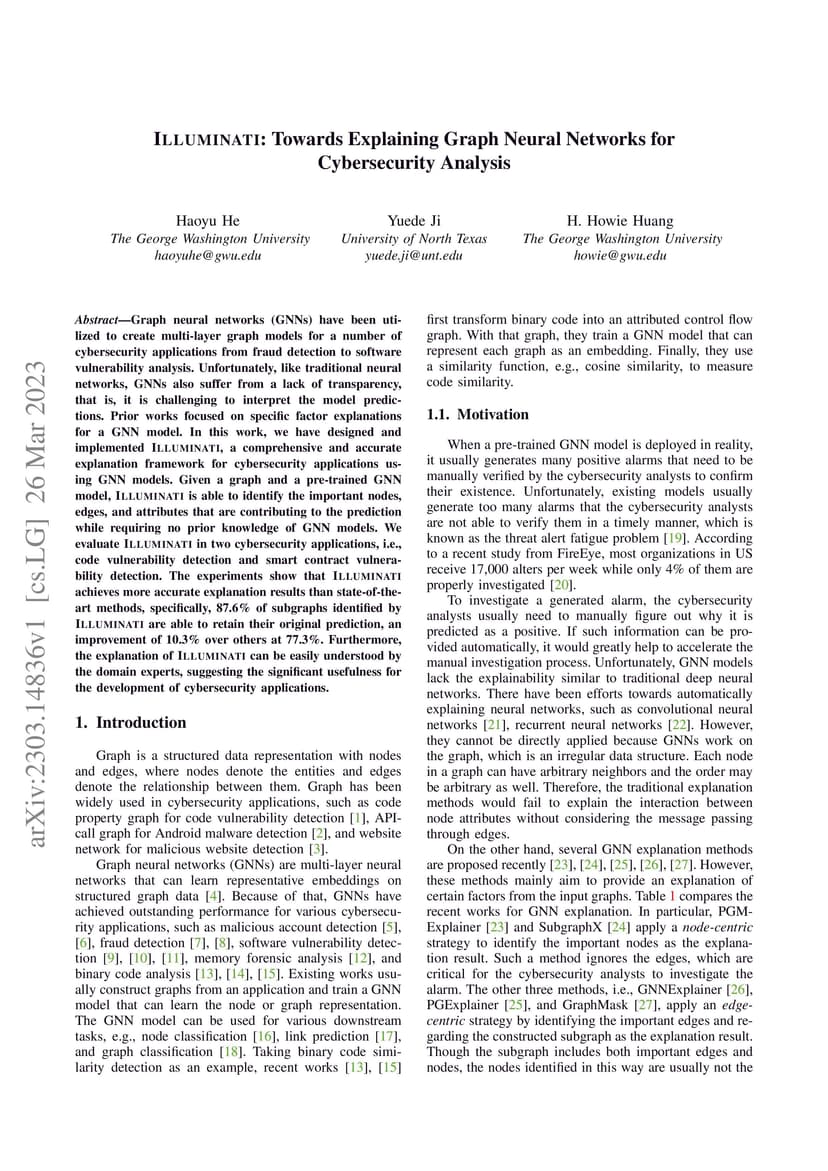 ILLUMINATI: Towards Explaining Graph Neural Networks for Cybersecurity Analysis

Haoyu He
The George Washington University
haoyuhe@gwu.edu

Yuede Ji
University of North Texas
yuede.ji@unt.edu

H. Howie Huang
The George Washington University
howie@gwu.edu

arXiv:2303.14836v1 [cs.LG] 26 Mar 2023

Abstract—Graph neural networks (GNNs) have been utilized to create multi-layer graph models for a number of cybersecurity applications from fraud detection to software vulnerability analysis. Unfortunately, like traditional neural networks, GNNs also suffer from a lack of transparency, that is, it is challenging to interpret the model predictions. Prior works focused on specific factor explanations for a GNN model. In this work, we have designed and implemented ILLUMINATI, a comprehensive and accurate explanation framework for cybersecurity applications using GNN models. Given a graph and a pre-trained GNN model, ILLUMINATI is able to identify the important nodes, edges, and attributes that are contributing to the prediction while requiring no prior knowledge of GNN models. We evaluate ILLUMINATI in two cybersecurity applications, i.e., code vulnerability detection and smart contract vulnerability detection. The experiments show that ILLUMINATI achieves more accurate explanation results than state-of-the-art methods, specifically, 87.6% of subgraphs identified by ILLUMINATI are able to retain their original prediction, an improvement of 10.3% over others at 77.3%. Furthermore, the explanation of ILLUMINATI can be easily understood by the domain experts, suggesting the significant usefulness for the development of cybersecurity applications.

1. Introduction

Graph is a structured data representation with nodes and edges, where nodes denote the entities and edges denote the relationship between them. Graph has been widely used in cybersecurity applications, such as code property graph for code vulnerability detection [1], API-call graph for Android malware detection [2], and website network for malicious website detection [3].

Graph neural networks (GNNs) are multi-layer neural networks that can learn representative embeddings on structured graph data [4]. Because of that, GNNs have achieved outstanding performance for various cybersecurity applications, such as malicious account detection [5], [6], fraud detection [7], [8], software vulnerability detection [9], [10], [11], memory forensic analysis [12], and binary code analysis [13], [14], [15]. Existing works usually construct graphs from an application and train a GNN model that can learn the node or graph representation. The GNN model can be used for various downstream tasks, e.g., node classification [16], link prediction [17], and graph classification [18]. Taking binary code similarity detection as an example, recent works [13], [15] first transform binary code into an attributed control flow graph. With that graph, they train a GNN model that can represent each graph as an embedding. Finally, they use a similarity function, e.g., cosine similarity, to measure code similarity.

1.1. Motivation

When a pre-trained GNN model is deployed in reality, it usually generates many positive alarms that need to be manually verified by the cybersecurity analysts to confirm their existence. Unfortunately, existing models usually generate too many alarms that the cybersecurity analysts are not able to verify them in a timely manner, which is known as the threat alert fatigue problem [19]. According to a recent study from FireEye, most organizations in US receive 17,000 alters per week while only 4% of them are properly investigated [20].

To investigate a generated alarm, the cybersecurity analysts usually need to manually figure out why it is predicted as a positive. If such information can be provided automatically, it would greatly help to accelerate the manual investigation process. Unfortunately, GNN models lack the explainability similar to traditional deep neural networks. There have been efforts towards automatically explaining neural networks, such as convolutional neural networks [21], recurrent neural networks [22]. However, they cannot be directly applied because GNNs work on the graph, which is an irregular data structure. Each node in a graph can have arbitrary neighbors and the order may be arbitrary as well. Therefore, the traditional explanation methods would fail to explain the interaction between node attributes without considering the message passing through edges.

On the other hand, several GNN explanation methods are proposed recently [23], [24], [25], [26], [27]. However, these methods mainly aim to provide an explanation of certain factors from the input graphs. Table 1 compares the recent works for GNN explanation. In particular, PGM-Explainer [23] and SubgraphX [24] apply a node-centric strategy to identify the important nodes as the explanation result. Such a method ignores the edges, which are critical for the cybersecurity analysts to investigate the alarm. The other three methods, i.e., GNNExplainer [26], PGExplainer [25], and GraphMask [27], apply an edge-centric strategy by identifying the important edges and regarding the constructed subgraph as the explanation result. Though the subgraph includes both important edges and nodes, the nodes identified in this way are usually not the